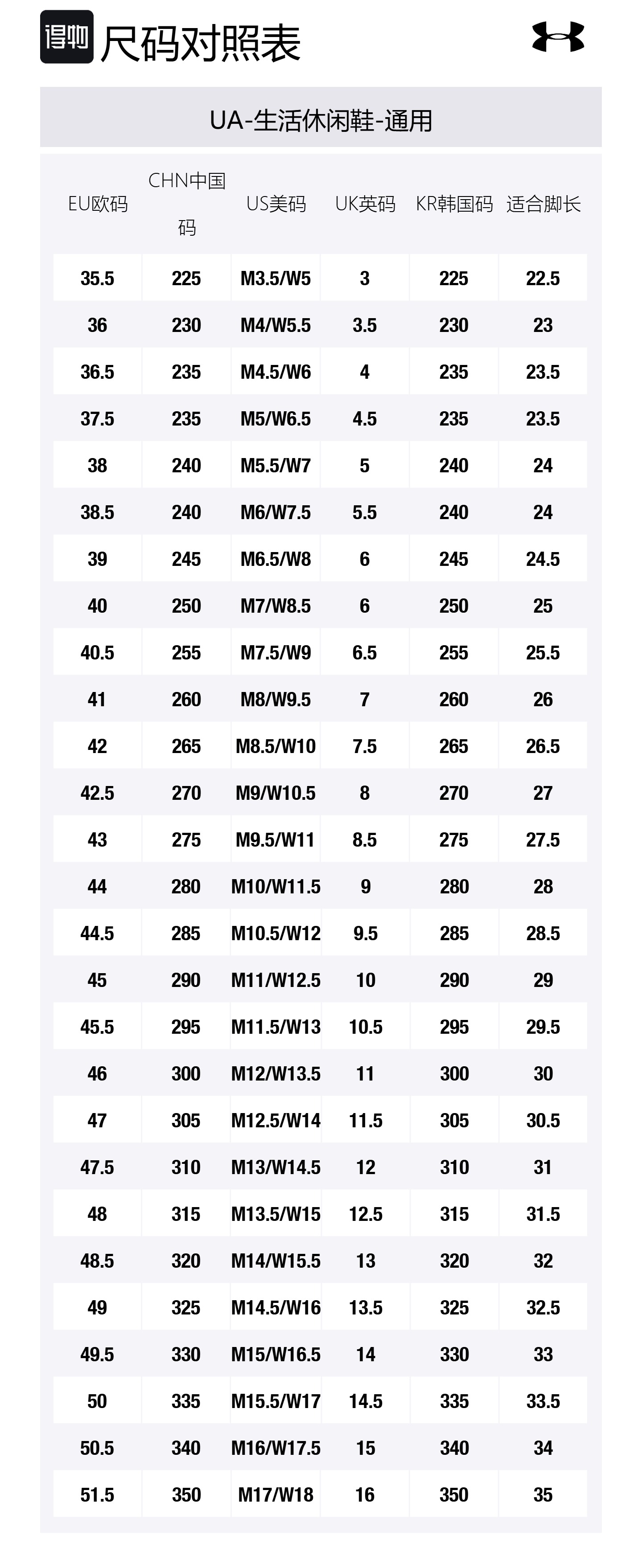 得物 尺码对照表

UA-生活休闲鞋-通用

| EU欧码 | CHN中国码 | US美码 | UK英码 | KR韩国码 | 适合脚长 |
|---|---|---|---|---|---|
| 35.5 | 225 | M3.5/W5 | 3 | 225 | 22.5 |
| 36 | 230 | M4/W5.5 | 3.5 | 230 | 23 |
| 36.5 | 235 | M4.5/W6 | 4 | 235 | 23.5 |
| 37.5 | 235 | M5/W6.5 | 4.5 | 235 | 23.5 |
| 38 | 240 | M5.5/W7 | 5 | 240 | 24 |
| 38.5 | 240 | M6/W7.5 | 5.5 | 240 | 24 |
| 39 | 245 | M6.5/W8 | 6 | 245 | 24.5 |
| 40 | 250 | M7/W8.5 | 6 | 250 | 25 |
| 40.5 | 255 | M7.5/W9 | 6.5 | 255 | 25.5 |
| 41 | 260 | M8/W9.5 | 7 | 260 | 26 |
| 42 | 265 | M8.5/W10 | 7.5 | 265 | 26.5 |
| 42.5 | 270 | M9/W10.5 | 8 | 270 | 27 |
| 43 | 275 | M9.5/W11 | 8.5 | 275 | 27.5 |
| 44 | 280 | M10/W11.5 | 9 | 280 | 28 |
| 44.5 | 285 | M10.5/W12 | 9.5 | 285 | 28.5 |
| 45 | 290 | M11/W12.5 | 10 | 290 | 29 |
| 45.5 | 295 | M11.5/W13 | 10.5 | 295 | 29.5 |
| 46 | 300 | M12/W13.5 | 11 | 300 | 30 |
| 47 | 305 | M12.5/W14 | 11.5 | 305 | 30.5 |
| 47.5 | 310 | M13/W14.5 | 12 | 310 | 31 |
| 48 | 315 | M13.5/W15 | 12.5 | 315 | 31.5 |
| 48.5 | 320 | M14/W15.5 | 13 | 320 | 32 |
| 49 | 325 | M14.5/W16 | 13.5 | 325 | 32.5 |
| 49.5 | 330 | M15/W16.5 | 14 | 330 | 33 |
| 50 | 335 | M15.5/W17 | 14.5 | 335 | 33.5 |
| 50.5 | 340 | M16/W17.5 | 15 | 340 | 34 |
| 51.5 | 350 | M17/W18 | 16 | 350 | 35 |